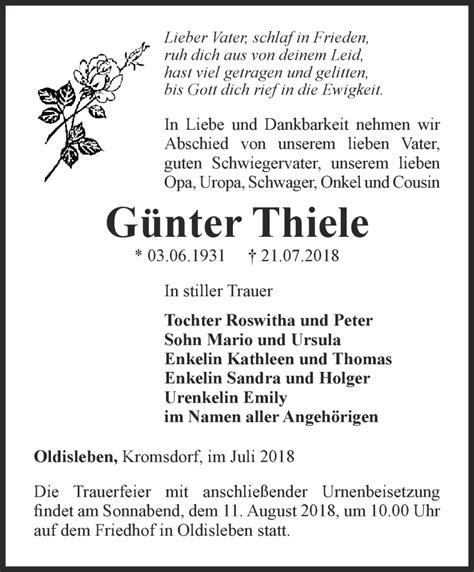 Lieber Vater, schlaf in Frieden,
ruh dich aus von deinem Leid,
hast viel getragen und gelitten,
bis Gott dich rief in die Ewigkeit.

In Liebe und Dankbarkeit nehmen wir Abschied von unserem lieben Vater, guten Schwiegervater, unserem lieben Opa, Uropa, Schwager, Onkel und Cousin

Günter Thiele

* 03.06.1931 † 21.07.2018

In stiller Trauer

Tochter Roswitha und Peter
Sohn Mario und Ursula
Enkelin Kathleen und Thomas
Enkelin Sandra und Holger
Urenkelin Emily
im Namen aller Angehörigen

Oldisleben, Kromsdorf, im Juli 2018

Die Trauerfeier mit anschließender Urnenbeisetzung findet am Sonnabend, dem 11. August 2018, um 10.00 Uhr auf dem Friedhof in Oldisleben statt.